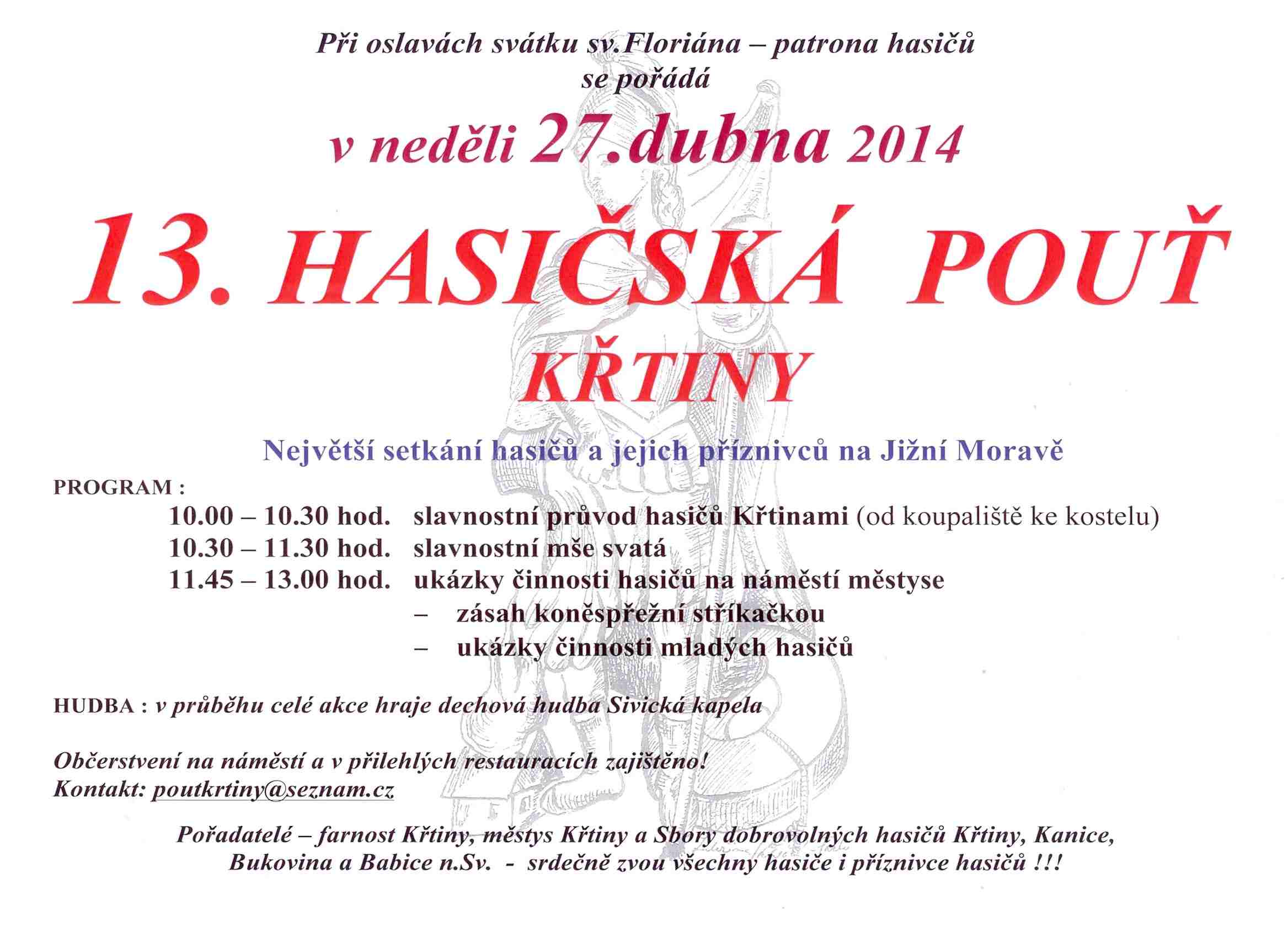 Při oslavách svátku sv.Floriána – patrona hasičů
se pořádá

v neděli 27.dubna 2014

13. HASIČSKÁ POUŤ
KŘTINY

Největší setkání hasičů a jejich příznivců na Jižní Moravě

PROGRAM :
10.00 – 10.30 hod. slavnostní průvod hasičů Křtinami (od koupaliště ke kostelu)
10.30 – 11.30 hod. slavnostní mše svatá
11.45 – 13.00 hod. ukázky činnosti hasičů na náměstí městyse
– zásah koněspřežní stříkačkou
– ukázky činnosti mladých hasičů

HUDBA : v průběhu celé akce hraje dechová hudba Sivická kapela

Občerstvení na náměstí a v přilehlých restauracích zajištěno!
Kontakt: poutkrtiny@seznam.cz

Pořadatelé – farnost Křtiny, městys Křtiny a Sbory dobrovolných hasičů Křtiny, Kanice, Bukovina a Babice n.Sv. - srdečně zvou všechny hasiče i příznivce hasičů !!!